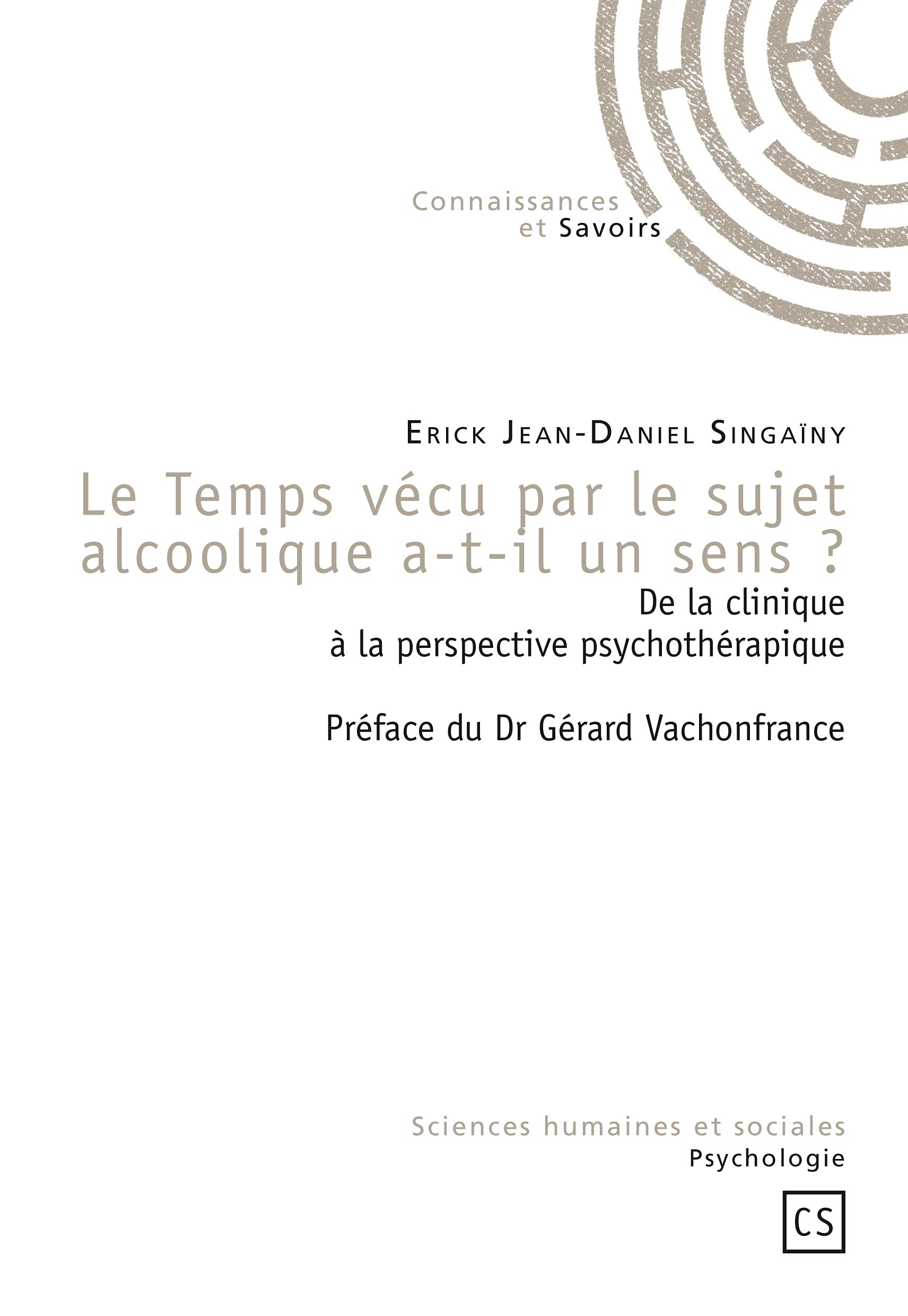 Connaissances
et Savoirs

Erick Jean-Daniel Singaïny

Le Temps vécu par le sujet alcoolique a-t-il un sens ?

De la clinique
à la perspective psychothérapique

Préface du Dr Gérard Vachonfrance

Sciences humaines et sociales
Psychologie

CS